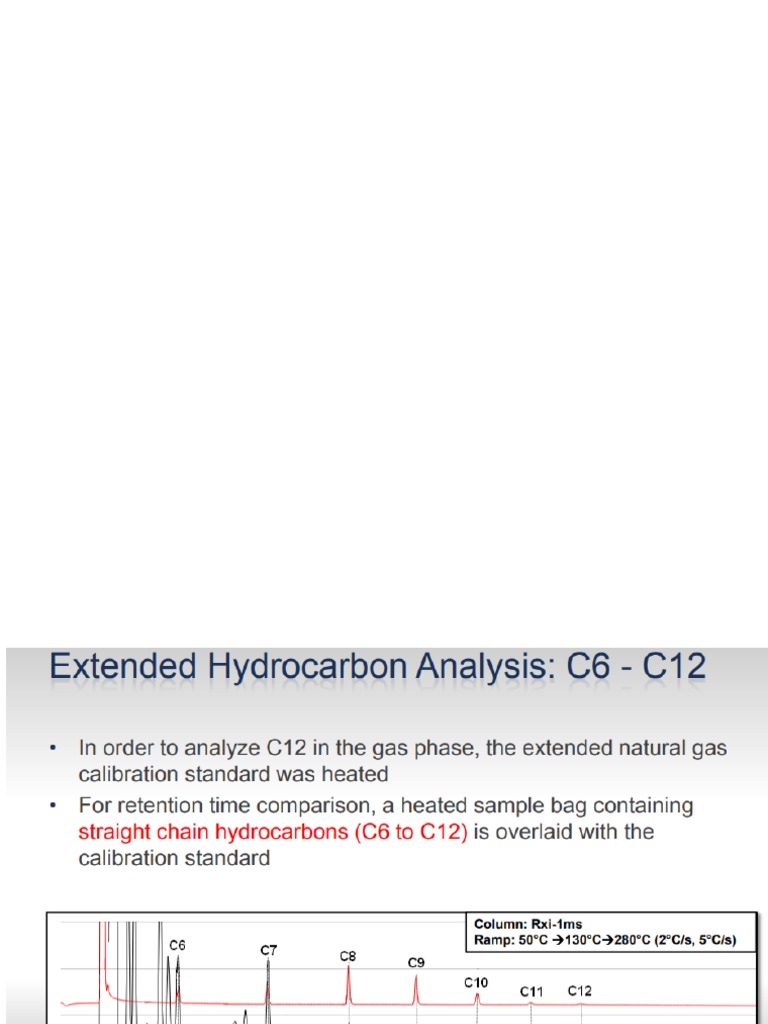 Extended Hydrocarbon Analysis: C6 - C12

• In order to analyze C12 in the gas phase, the extended natural gas calibration standard was heated
• For retention time comparison, a heated sample bag containing straight chain hydrocarbons (C6 to C12) is overlaid with the calibration standard

Column: Rxi-1ms
Ramp: 50°C →130°C→280°C (2°C/s, 5°C/s)

C6
C7
C8
C9
C10
C11
C12